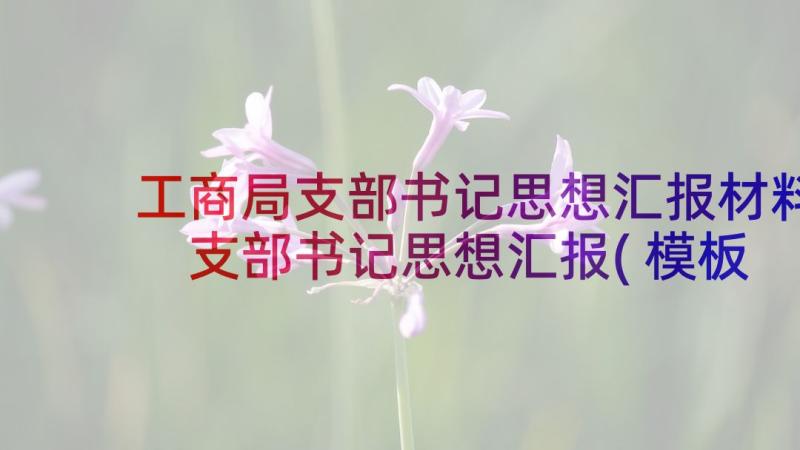 工商局支部书记思想汇报材料
支部书记思想汇报(模板